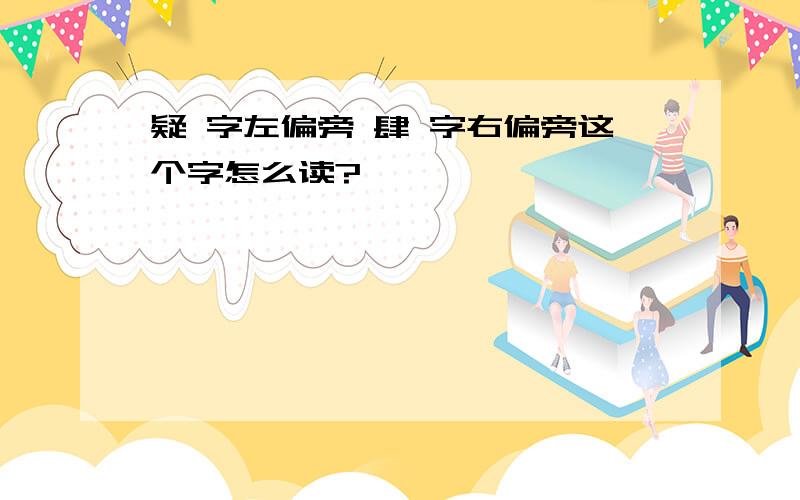 疑 字左偏旁 肆 字右偏旁这个字怎么读?